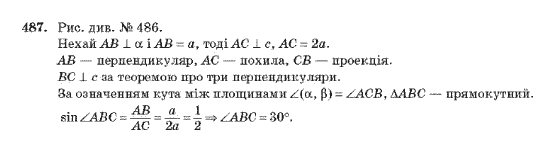 487. Рис. див. № 486.
Нехай $AB \perp \alpha$ і $AB = a$, тоді $AC \perp c$, $AC = 2a$.
$AB$ — перпендикуляр, $AC$ — похила, $CB$ — проекція.
$BC \perp c$ за теоремою про три перпендикуляри.
За означенням кута між площинами $\angle(\alpha, \beta) = \angle ACB$, $\Delta ABC$ — прямокутний.
$\sin \angle ABC = \frac{AB}{AC} = \frac{a}{2a} = \frac{1}{2} \Rightarrow \angle ABC = 30°$.